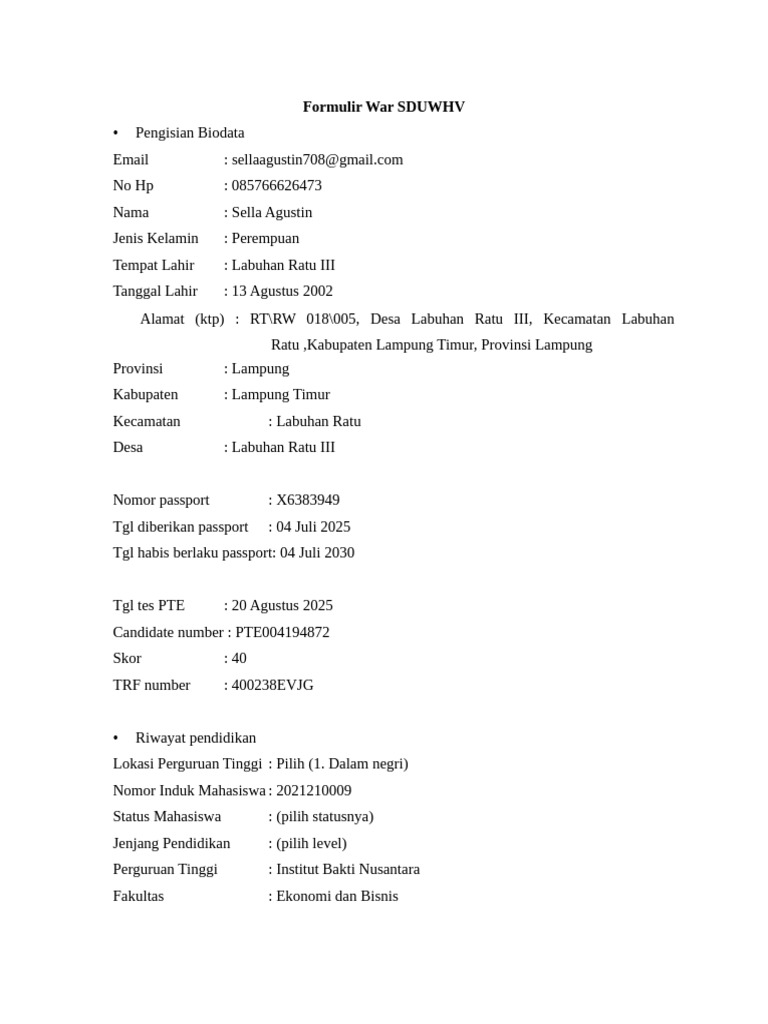 Formulir War SDUWHV

• Pengisian Biodata

Email : sellaagustin708@gmail.com
No Hp : 085766626473
Nama : Sella Agustin
Jenis Kelamin : Perempuan
Tempat Lahir : Labuhan Ratu III
Tanggal Lahir : 13 Agustus 2002
Alamat (ktp) : RT\RW 018\005, Desa Labuhan Ratu III, Kecamatan Labuhan Ratu ,Kabupaten Lampung Timur, Provinsi Lampung
Provinsi : Lampung
Kabupaten : Lampung Timur
Kecamatan : Labuhan Ratu
Desa : Labuhan Ratu III

Nomor passport : X6383949
Tgl diberikan passport : 04 Juli 2025
Tgl habis berlaku passport: 04 Juli 2030

Tgl tes PTE : 20 Agustus 2025
Candidate number : PTE004194872
Skor : 40
TRF number : 400238EVJG

• Riwayat pendidikan

Lokasi Perguruan Tinggi : Pilih (1. Dalam negri)
Nomor Induk Mahasiswa : 2021210009
Status Mahasiswa : (pilih statusnya)
Jenjang Pendidikan : (pilih level)
Perguruan Tinggi : Institut Bakti Nusantara
Fakultas : Ekonomi dan Bisnis